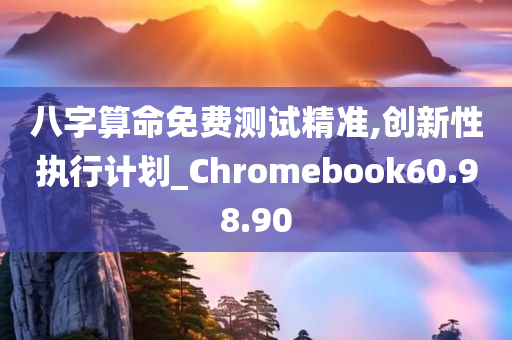 八字算命免费测试精准,创新性执行计划_Chromebook60.98.90